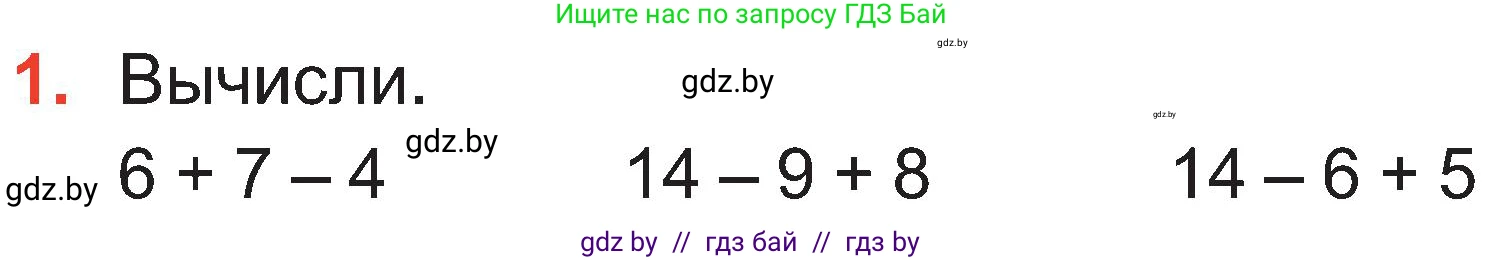 Ищите нас по запросу ГДЗ Бай

gdz.by

1. Вычисли.

gdz.by

gdz.by

gdz.by

gdz.by $6 + 7 - 4$

$14 - 9 + 8$

$14 - 6 + 5$

gdz by // гдз бай // гдз by